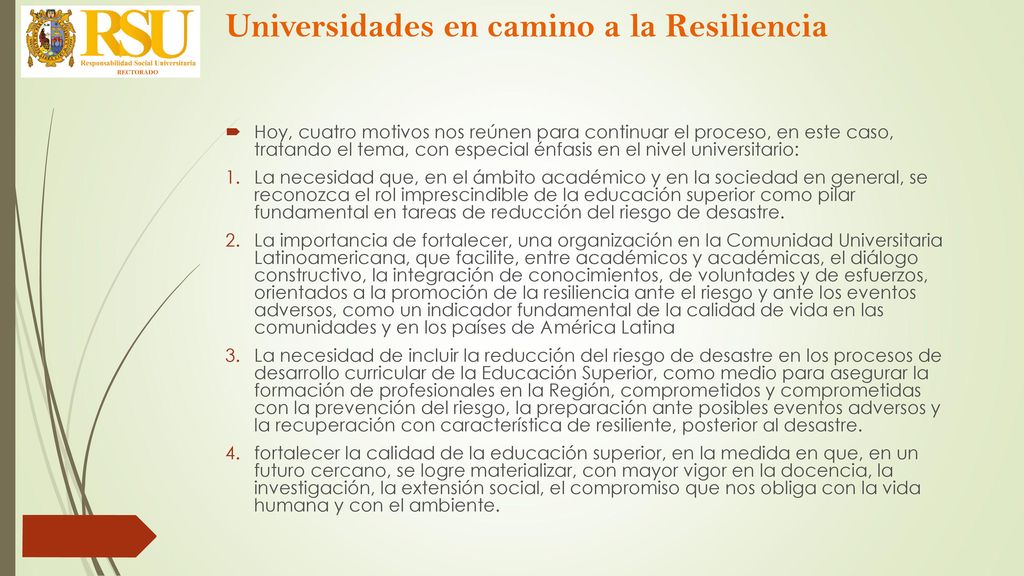 RSU
Responsabilidad Social Universitaria
RECTORADO

Universidades en camino a la Resiliencia

Hoy, cuatro motivos nos reúnen para continuar el proceso, en este caso, tratando el tema, con especial énfasis en el nivel universitario:

1. La necesidad que, en el ámbito académico y en la sociedad en general, se reconozca el rol imprescindible de la educación superior como pilar fundamental en tareas de reducción del riesgo de desastre.

2. La importancia de fortalecer, una organización en la Comunidad Universitaria Latinoamericana, que facilite, entre académicos y académicas, el diálogo constructivo, la integración de conocimientos, de voluntades y de esfuerzos, orientados a la promoción de la resiliencia ante el riesgo y ante los eventos adversos, como un indicador fundamental de la calidad de vida en las comunidades y en los países de América Latina

3. La necesidad de incluir la reducción del riesgo de desastre en los procesos de desarrollo curricular de la Educación Superior, como medio para asegurar la formación de profesionales en la Región, comprometidos y comprometidas con la prevención del riesgo, la preparación ante posibles eventos adversos y la recuperación con característica de resiliente, posterior al desastre.

4. fortalecer la calidad de la educación superior, en la medida en que, en un futuro cercano, se logre materializar, con mayor vigor en la docencia, la investigación, la extensión social, el compromiso que nos obliga con la vida humana y con el ambiente.